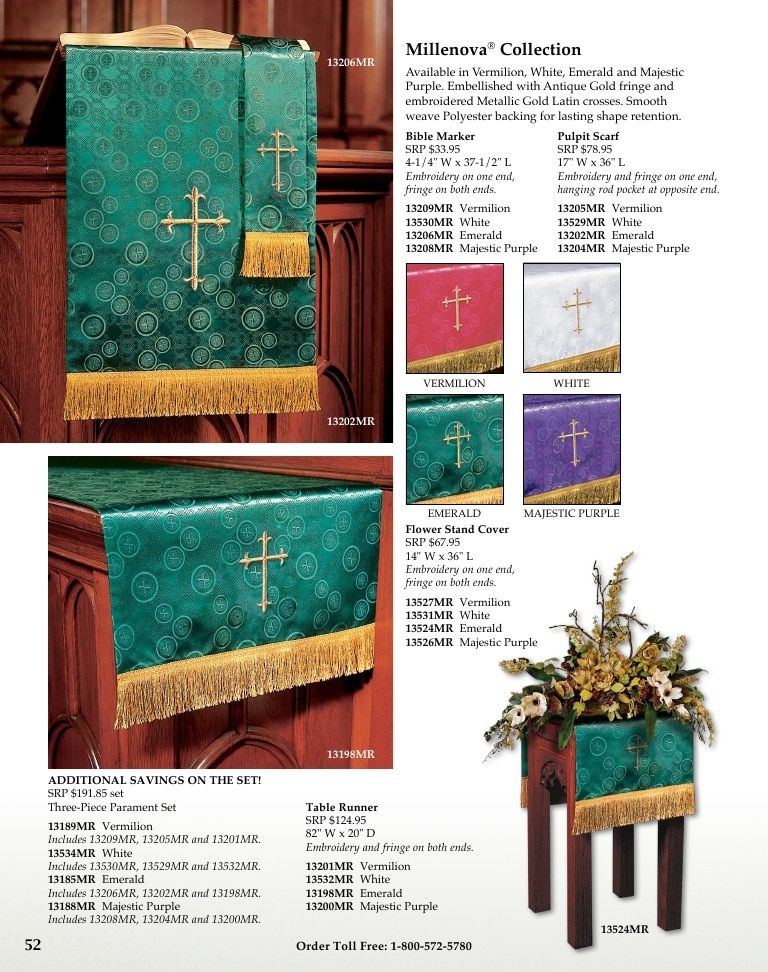 13206MR

13202MR

Millenova® Collection

Available in Vermilion, White, Emerald and Majestic Purple. Embellished with Antique Gold fringe and embroidered Metallic Gold Latin crosses. Smooth weave Polyester backing for lasting shape retention.

Bible Marker
SRP $33.95
4-1/4" W x 37-1/2" L
Embroidery on one end, fringe on both ends.

13209MR Vermilion
13530MR White
13206MR Emerald
13208MR Majestic Purple

Pulpit Scarf
SRP $78.95
17" W x 36" L
Embroidery and fringe on one end, hanging rod pocket at opposite end.

13205MR Vermilion
13529MR White
13202MR Emerald
13204MR Majestic Purple

VERMILION

WHITE

EMERALD

MAJESTIC PURPLE

Flower Stand Cover
SRP $67.95
14" W x 36" L
Embroidery on one end, fringe on both ends.

13527MR Vermilion
13531MR White
13524MR Emerald
13526MR Majestic Purple

13198MR

ADDITIONAL SAVINGS ON THE SET!
SRP $191.85 set
Three-Piece Parament Set

13189MR Vermilion
Includes 13209MR, 13205MR and 13201MR.
13534MR White
Includes 13530MR, 13529MR and 13532MR.
13185MR Emerald
Includes 13206MR, 13202MR and 13198MR.
13188MR Majestic Purple
Includes 13208MR, 13204MR and 13200MR.

Table Runner
SRP $124.95
82" W x 20" D
Embroidery and fringe on both ends.

13201MR Vermilion
13532MR White
13198MR Emerald
13200MR Majestic Purple

13524MR

52

Order Toll Free: 1-800-572-5780